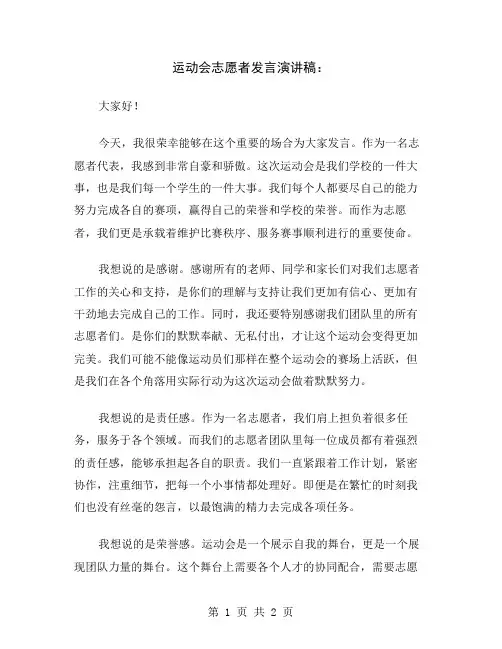 运动会志愿者发言演讲稿：

大家好！

今天，我很荣幸能够在这个重要的场合为大家发言。作为一名志愿者代表，我感到非常自豪和骄傲。这次运动会是我们学校的一件大事，也是我们每一个学生的一件大事。我们每个人都要尽自己的能力努力完成各自的赛项，赢得自己的荣誉和学校的荣誉。而作为志愿者，我们更是承载着维护比赛秩序、服务赛事顺利进行的重要使命。

我想说的是感谢。感谢所有的老师、同学和家长们对我们志愿者工作的关心和支持，是你们的理解与支持让我们更加有信心、更加有干劲地去完成自己的工作。同时，我还要特别感谢我们团队里的所有志愿者们。是你们的默默奉献、无私付出，才让这个运动会变得更加完美。我们可能不能像运动员们那样在整个运动会的赛场上活跃，但是我们在各个角落用实际行动为这次运动会做着默默努力。

我想说的是责任感。作为一名志愿者，我们肩上担负着很多任务，服务于各个领域。而我们的志愿者团队里每一位成员都有着强烈的责任感，能够承担起各自的职责。我们一直紧跟着工作计划，紧密协作，注重细节，把每一个小事情都处理好。即便是在繁忙的时刻我们也没有丝毫的怨言，以最饱满的精力去完成各项任务。

我想说的是荣誉感。运动会是一个展示自我的舞台，更是一个展现团队力量的舞台。这个舞台上需要各个人才的协同配合，需要志愿

第 1 页 共 2 页